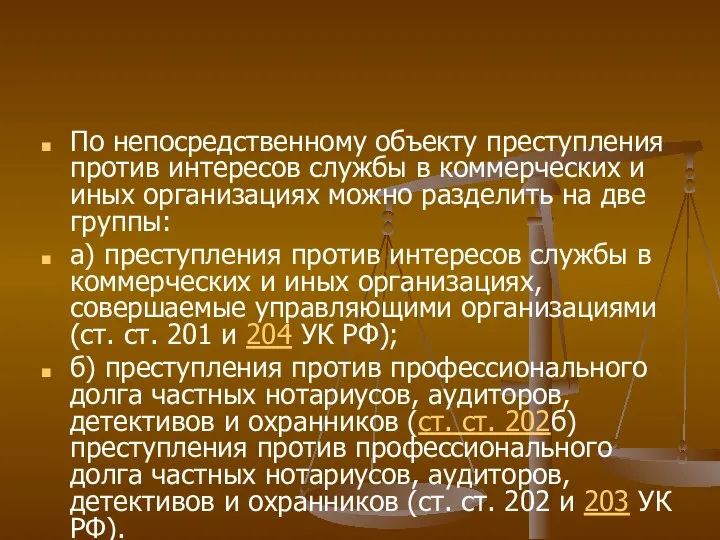 По непосредственному объекту преступления против интересов службы в коммерческих и иных организациях можно разделить на две группы:

а) преступления против интересов службы в коммерческих и иных организациях, совершаемые управляющими организациями (ст. ст. 201 и 204 УК РФ);

б) преступления против профессионального долга частных нотариусов, аудиторов, детективов и охранников (ст. ст. 202б) преступления против профессионального долга частных нотариусов, аудиторов, детективов и охранников (ст. ст. 202 и 203 УК РФ).